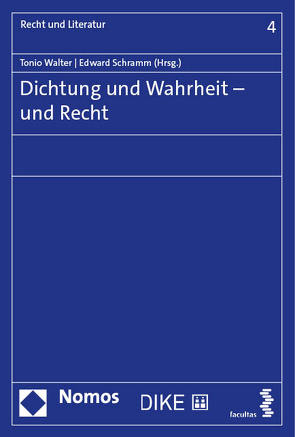 Recht und Literatur

4

Tonio Walter | Edward Schramm (Hrsg.)

Dichtung und Wahrheit – und Recht

Nomos

DIKE

facultas